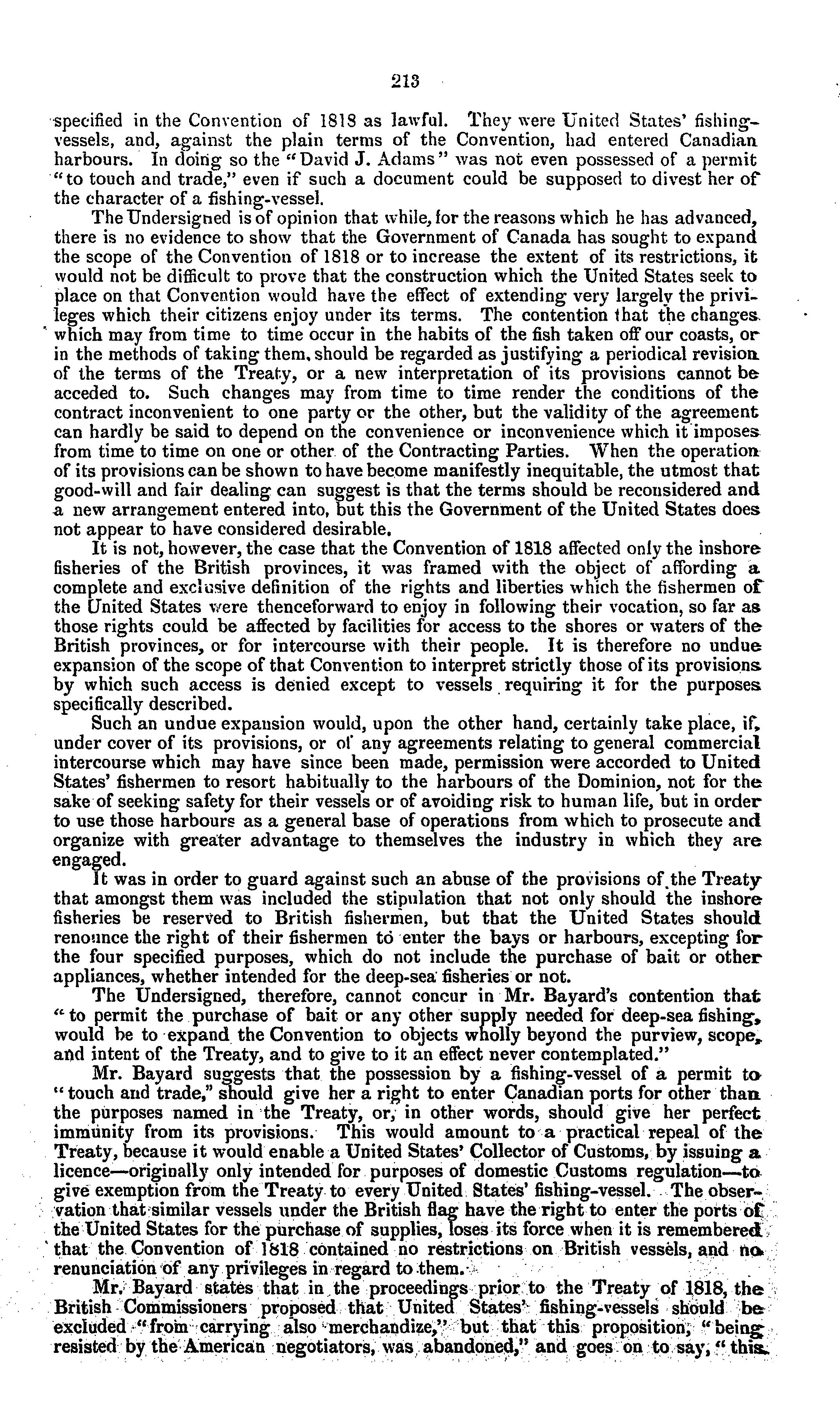 213

specified in the Convention of 1818 as lawful. They were United States' fishing-vessels, and, against the plain terms of the Convention, had entered Canadian harbours. In doing so the "David J. Adams" was not even possessed of a permit "to touch and trade," even if such a document could be supposed to divest her of the character of a fishing-vessel.

The Undersigned is of opinion that while, for the reasons which he has advanced, there is no evidence to show that the Government of Canada has sought to expand the scope of the Convention of 1818 or to increase the extent of its restrictions, it would not be difficult to prove that the construction which the United States seek to place on that Convention would have the effect of extending very largely the privileges which their citizens enjoy under its terms. The contention that the changes which may from time to time occur in the habits of the fish taken off our coasts, or in the methods of taking them, should be regarded as justifying a periodical revision of the terms of the Treaty, or a new interpretation of its provisions cannot be acceded to. Such changes may from time to time render the conditions of the contract inconvenient to one party or the other, but the validity of the agreement can hardly be said to depend on the convenience or inconvenience which it imposes from time to time on one or other of the Contracting Parties. When the operation of its provisions can be shown to have become manifestly inequitable, the utmost that good-will and fair dealing can suggest is that the terms should be reconsidered and a new arrangement entered into, but this the Government of the United States does not appear to have considered desirable.

It is not, however, the case that the Convention of 1818 affected only the inshore fisheries of the British provinces, it was framed with the object of affording a complete and exclusive definition of the rights and liberties which the fishermen of the United States were thenceforward to enjoy in following their vocation, so far as those rights could be affected by facilities for access to the shores or waters of the British provinces, or for intercourse with their people. It is therefore no undue expansion of the scope of that Convention to interpret strictly those of its provisions by which such access is denied except to vessels requiring it for the purposes specifically described.

Such an undue expansion would, upon the other hand, certainly take place, if, under cover of its provisions, or of any agreements relating to general commercial intercourse which may have since been made, permission were accorded to United States' fishermen to resort habitually to the harbours of the Dominion, not for the sake of seeking safety for their vessels or of avoiding risk to human life, but in order to use those harbours as a general base of operations from which to prosecute and organize with greater advantage to themselves the industry in which they are engaged.

It was in order to guard against such an abuse of the provisions of the Treaty that amongst them was included the stipulation that not only should the inshore fisheries be reserved to British fishermen, but that the United States should renounce the right of their fishermen to enter the bays or harbours, excepting for the four specified purposes, which do not include the purchase of bait or other appliances, whether intended for the deep-sea fisheries or not.

The Undersigned, therefore, cannot concur in Mr. Bayard's contention that "to permit the purchase of bait or any other supply needed for deep-sea fishing, would be to expand the Convention to objects wholly beyond the purview, scope, and intent of the Treaty, and to give to it an effect never contemplated."

Mr. Bayard suggests that the possession by a fishing-vessel of a permit to "touch and trade," should give her a right to enter Canadian ports for other than the purposes named in the Treaty, or, in other words, should give her perfect immunity from its provisions. This would amount to a practical repeal of the Treaty, because it would enable a United States' Collector of Customs, by issuing a licence—originally only intended for purposes of domestic Customs regulation—to give exemption from the Treaty to every United States' fishing-vessel. The observation that similar vessels under the British flag have the right to enter the ports of the United States for the purchase of supplies, loses its force when it is remembered that the Convention of 1818 contained no restrictions on British vessels, and no renunciation of any privileges in regard to them.

Mr. Bayard states that in the proceedings prior to the Treaty of 1818, the British Commissioners proposed that United States' fishing-vessels should be excluded "from carrying also merchandize," but that this proposition, "being resisted by the American negotiators, was abandoned," and goes on to say, "this